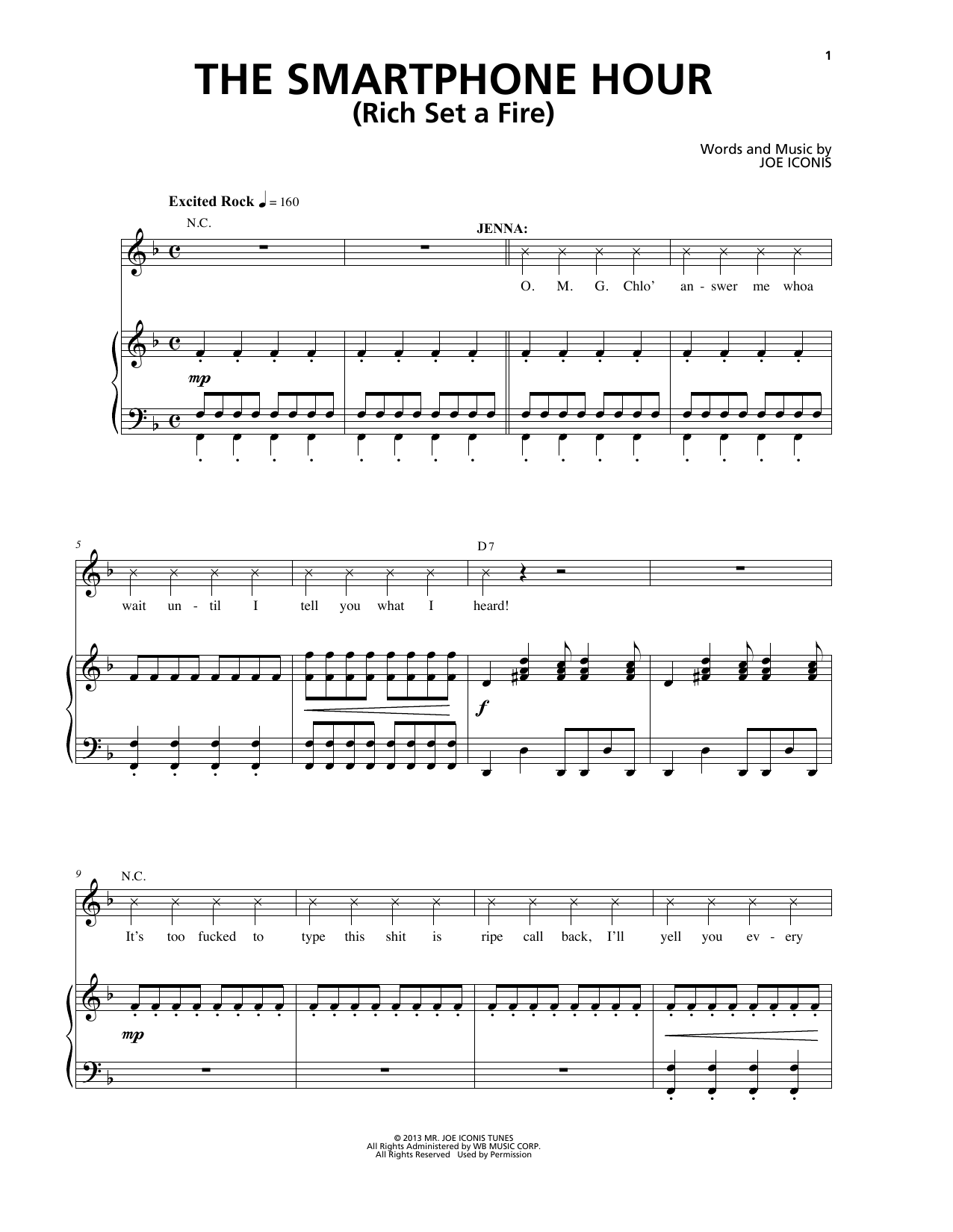 1

THE SMARTPHONE HOUR
(Rich Set a Fire)

Words and Music by
JOE ICONIS

Excited Rock ♩ = 160

N.C.

JENNA:

O. M. G. Chlo' an - swer me whoa

mp

5

D7

wait un - til I tell you what I heard!

f

9

N.C.

It's too fucked to type this shit is ripe call back, I'll yell you ev - ery

mp

© 2013 MR. JOE ICONIS TUNES
All Rights Administered by WB MUSIC CORP.
All Rights Reserved Used by Permission